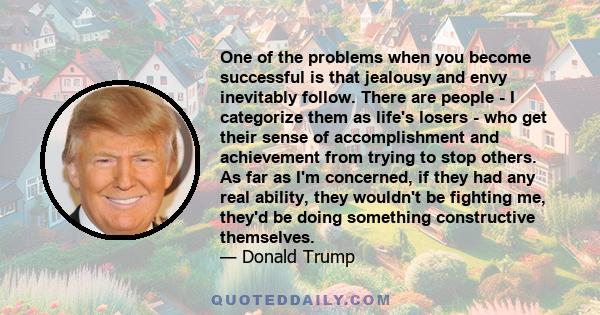 One of the problems when you become successful is that jealousy and envy inevitably follow. There are people - I categorize them as life's losers - who get their sense of accomplishment and achievement from trying to stop others. As far as I'm concerned, if they had any real ability, they wouldn't be fighting me, they'd be doing something constructive themselves.
— Donald Trump

QUOTEDDAILY.COM